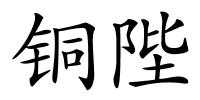 铜陛